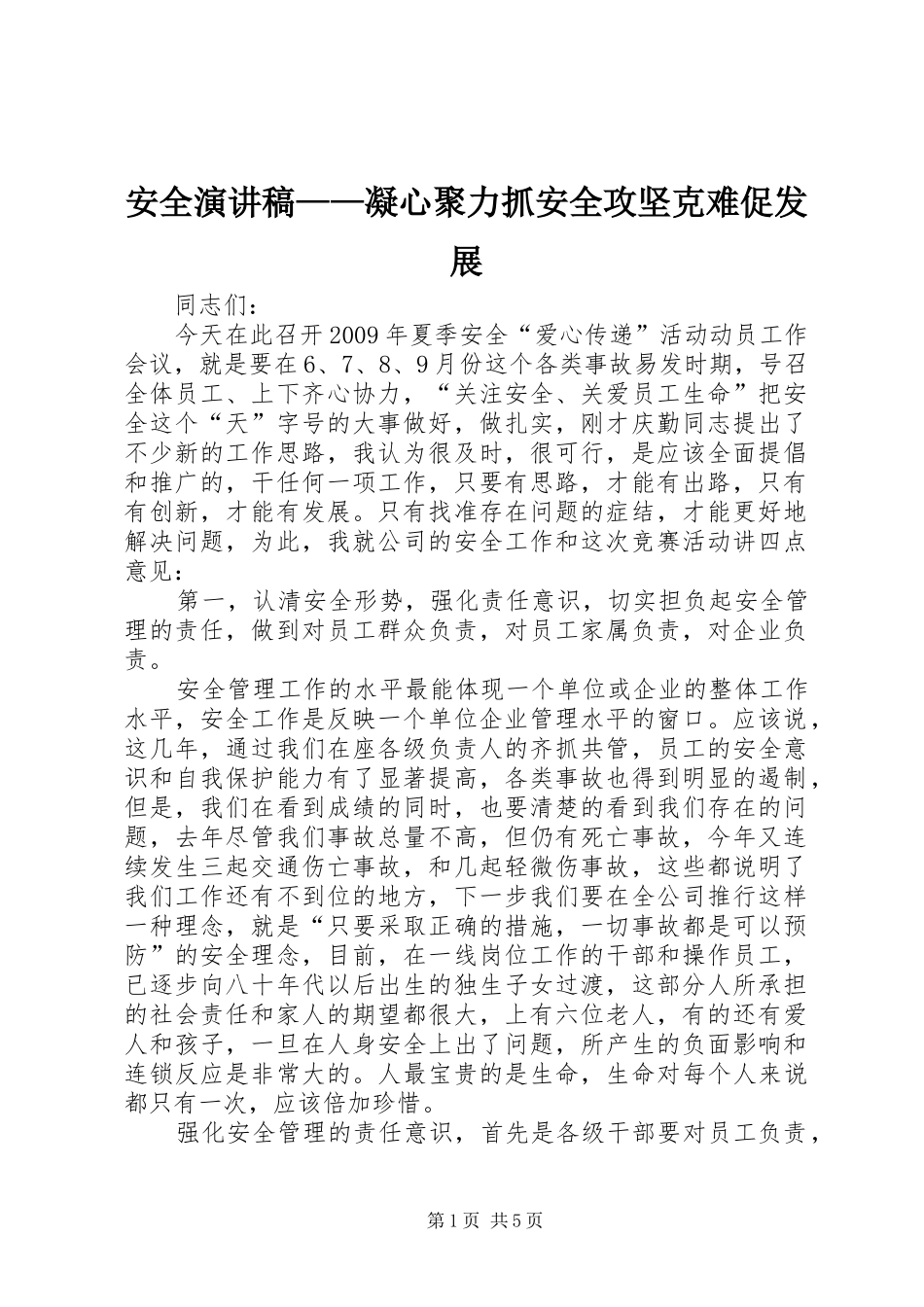 安全演讲稿——凝心聚力抓安全攻坚克难促发展

同志们：

今天在此召开2009年夏季安全“爱心传递”活动动员工作会议，就是要在6、7、8、9月份这个各类事故易发时期，号召全体员工、上下齐心协力，“关注安全、关爱员工生命”把安全这个“天”字号的大事做好，做扎实，刚才庆勤同志提出了不少新的工作思路，我认为很及时，很可行，是应该全面提倡和推广的，干任何一项工作，只要有思路，才能有出路，只有有创新，才能有发展。只有找准存在问题的症结，才能更好地解决问题，为此，我就公司的安全工作和这次竞赛活动讲四点意见：

第一，认清安全形势，强化责任意识，切实担负起安全管理的责任，做到对员工群众负责，对员工家属负责，对企业负责。

安全管理工作的水平最能体现一个单位或企业的整体工作水平，安全工作是反映一个单位企业管理水平的窗口。应该说，这几年，通过我们在座各级负责人的齐抓共管，员工的安全意识和自我保护能力有了显著提高，各类事故也得到明显的遏制，但是，我们在看到成绩的同时，也要清楚的看到我们存在的问题，去年尽管我们事故总量不高，但仍有死亡事故，今年又连续发生三起交通伤亡事故，和几起轻微伤事故，这些都说明了我们工作还有不到位的地方，下一步我们要在全公司推行这样一种理念，就是“只要采取正确的措施，一切事故都是可以预防”的安全理念，目前，在一线岗位工作的干部和操作员工，已逐步向八十年代以后出生的独生子女过渡，这部分人所承担的社会责任和家人的期望都很大，上有六位老人，有的还有爱人和孩子，一旦在人身安全上出了问题，所产生的负面影响和连锁反应是非常大的。人最宝贵的是生命，生命对每个人来说都只有一次，应该倍加珍惜。

强化安全管理的责任意识，首先是各级干部要对员工负责，

第1页 共5页